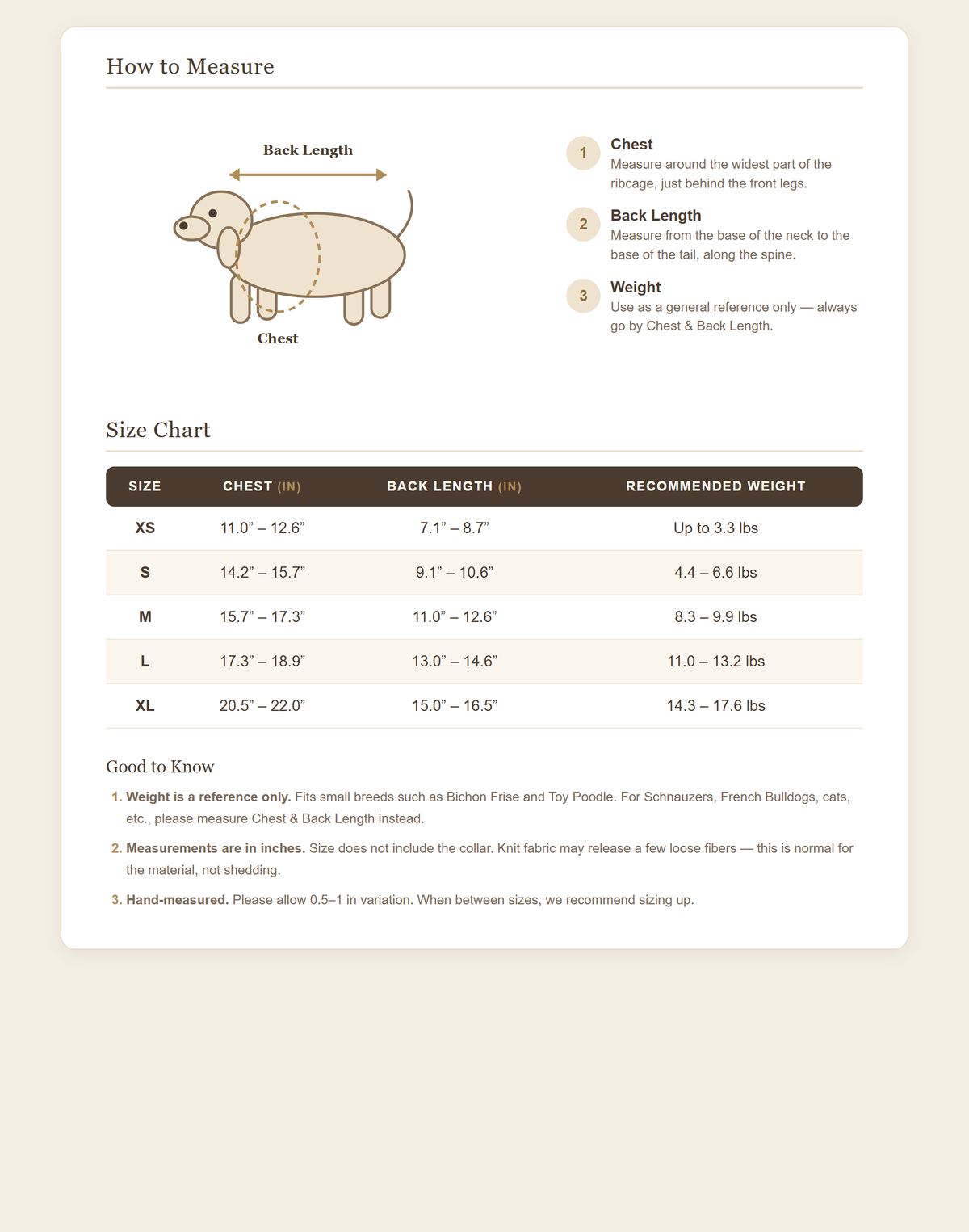 How to Measure

Back Length

Chest

1
Chest
Measure around the widest part of the ribcage, just behind the front legs.

2
Back Length
Measure from the base of the neck to the base of the tail, along the spine.

3
Weight
Use as a general reference only — always go by Chest & Back Length.

Size Chart

| SIZE | CHEST (IN) | BACK LENGTH (IN) | RECOMMENDED WEIGHT |
|---|---|---|---|
| XS | 11.0" – 12.6" | 7.1" – 8.7" | Up to 3.3 lbs |
| S | 14.2" – 15.7" | 9.1" – 10.6" | 4.4 – 6.6 lbs |
| M | 15.7" – 17.3" | 11.0" – 12.6" | 8.3 – 9.9 lbs |
| L | 17.3" – 18.9" | 13.0" – 14.6" | 11.0 – 13.2 lbs |
| XL | 20.5" – 22.0" | 15.0" – 16.5" | 14.3 – 17.6 lbs |

Good to Know

1. Weight is a reference only. Fits small breeds such as Bichon Frise and Toy Poodle. For Schnauzers, French Bulldogs, cats, etc., please measure Chest & Back Length instead.

2. Measurements are in inches. Size does not include the collar. Knit fabric may release a few loose fibers — this is normal for the material, not shedding.

3. Hand-measured. Please allow 0.5–1 in variation. When between sizes, we recommend sizing up.